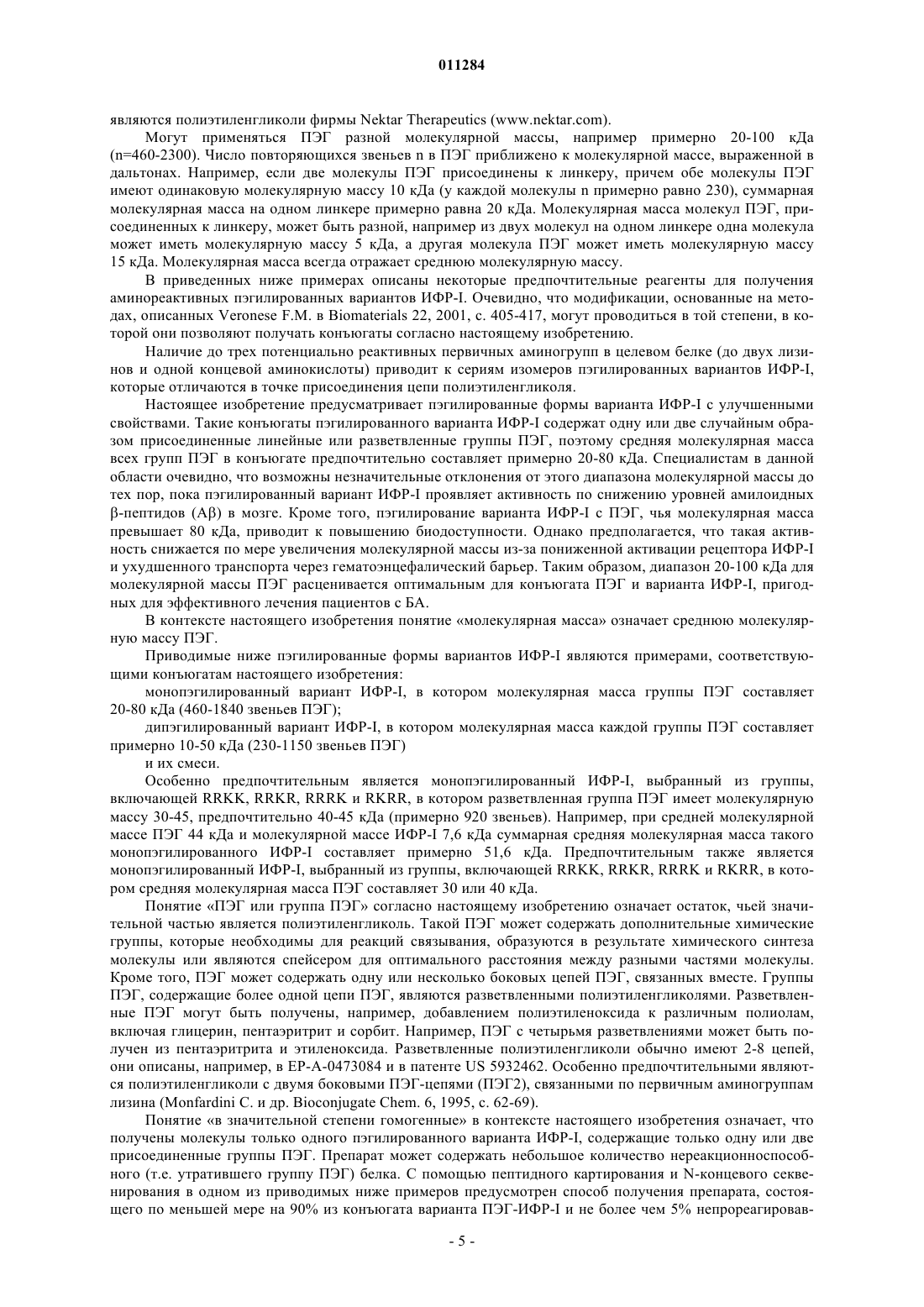 011284

являются полиэтиленгликоли фирмы Nektar Therapeutics (www.nektar.com).

Могут применяться ПЭГ разной молекулярной массы, например примерно 20-100 кДа (n=460-2300). Число повторяющихся звеньев n в ПЭГ приближено к молекулярной массе, выраженной в дальтонах. Например, если две молекулы ПЭГ присоединены к линкеру, причем обе молекулы ПЭГ имеют одинаковую молекулярную массу 10 кДа (у каждой молекулы n примерно равно 230), суммарная молекулярная масса на одном линкере примерно равна 20 кДа. Молекулярная масса молекул ПЭГ, присоединенных к линкеру, может быть разной, например из двух молекул на одном линкере одна молекула может иметь молекулярную массу 5 кДа, а другая молекула ПЭГ может иметь молекулярную массу 15 кДа. Молекулярная масса всегда отражает среднюю молекулярную массу.

В приведенных ниже примерах описаны некоторые предпочтительные реагенты для получения аминореактивных пэгилированных вариантов ИФР-I. Очевидно, что модификации, основанные на методах, описанных Veronese F.M. в Biomaterials 22, 2001, с. 405-417, могут проводиться в той степени, в которой они позволяют получать конъюгаты согласно настоящему изобретению.

Наличие до трех потенциально реактивных первичных аминогрупп в целевом белке (до двух лизинов и одной концевой аминокислоты) приводит к сериям изомеров пэгилированных вариантов ИФР-I, которые отличаются в точке присоединения цепи полиэтиленгликоля.

Настоящее изобретение предусматривает пэгилированные формы варианта ИФР-I с улучшенными свойствами. Такие конъюгаты пэгилированного варианта ИФР-I содержат одну или две случайным образом присоединенные линейные или разветвленные группы ПЭГ, поэтому средняя молекулярная масса всех групп ПЭГ в конъюгате предпочтительно составляет примерно 20-80 кДа. Специалистам в данной области очевидно, что возможны незначительные отклонения от этого диапазона молекулярной массы до тех пор, пока пэгилированный вариант ИФР-I проявляет активность по снижению уровней амилоидных β-пептидов (Aβ) в мозге. Кроме того, пэгилирование варианта ИФР-I с ПЭГ, чья молекулярная масса превышает 80 кДа, приводит к повышению биодоступности. Однако предполагается, что такая активность снижается по мере увеличения молекулярной массы из-за пониженной активации рецептора ИФР-I и ухудшенного транспорта через гематоэнцефалический барьер. Таким образом, диапазон 20-100 кДа для молекулярной массы ПЭГ расценивается оптимальным для конъюгата ПЭГ и варианта ИФР-I, пригодных для эффективного лечения пациентов с БА.

В контексте настоящего изобретения понятие «молекулярная масса» означает среднюю молекулярную массу ПЭГ.

Приводимые ниже пэгилированные формы вариантов ИФР-I являются примерами, соответствующими конъюгатам настоящего изобретения:

монопэгилированный вариант ИФР-I, в котором молекулярная масса группы ПЭГ составляет 20-80 кДа (460-1840 звеньев ПЭГ);

дипэгилированный вариант ИФР-I, в котором молекулярная масса каждой группы ПЭГ составляет примерно 10-50 кДа (230-1150 звеньев ПЭГ)

и их смеси.

Особенно предпочтительным является монопэгилированный ИФР-I, выбранный из группы, включающей RRKK, RRKR, RRRK и RKRR, в котором разветвленная группа ПЭГ имеет молекулярную массу 30-45, предпочтительно 40-45 кДа (примерно 920 звеньев). Например, при средней молекулярной массе ПЭГ 44 кДа и молекулярной массе ИФР-I 7,6 кДа суммарная средняя молекулярная масса такого монопэгилированного ИФР-I составляет примерно 51,6 кДа. Предпочтительным также является монопэгилированный ИФР-I, выбранный из группы, включающей RRKK, RRKR, RRRK и RKRR, в котором средняя молекулярная масса ПЭГ составляет 30 или 40 кДа.

Понятие «ПЭГ или группа ПЭГ» согласно настоящему изобретению означает остаток, чьей значительной частью является полиэтиленгликоль. Такой ПЭГ может содержать дополнительные химические группы, которые необходимы для реакций связывания, образуются в результате химического синтеза молекулы или являются спейсером для оптимального расстояния между разными частями молекулы. Кроме того, ПЭГ может содержать одну или несколько боковых цепей ПЭГ, связанных вместе. Группы ПЭГ, содержащие более одной цепи ПЭГ, являются разветвленными полиэтиленгликолями. Разветвленные ПЭГ могут быть получены, например, добавлением полиэтиленоксида к различным полиолам, включая глицерин, пентаэритрит и сорбит. Например, ПЭГ с четырьмя разветвлениями может быть получен из пентаэритрита и этиленоксида. Разветвленные полиэтиленгликоли обычно имеют 2-8 цепей, они описаны, например, в EP-A-0473084 и в патенте US 5932462. Особенно предпочтительными являются полиэтиленгликоли с двумя боковыми ПЭГ-цепями (ПЭГ2), связанными по первичным аминогруппам лизина (Monfardini C. и др. Bioconjugate Chem. 6, 1995, с. 62-69).

Понятие «в значительной степени гомогенные» в контексте настоящего изобретения означает, что получены молекулы только одного пэгилированного варианта ИФР-I, содержащие только одну или две присоединенные группы ПЭГ. Препарат может содержать небольшое количество нереакционноспособного (т.е. утратившего группу ПЭГ) белка. С помощью пептидного картирования и N-концевого секвенирования в одном из приводимых ниже примеров предусмотрен способ получения препарата, состоящего по меньшей мере на 90% из конъюгата варианта ПЭГ-ИФР-I и не более чем 5% непрореагировав-

- 5 -